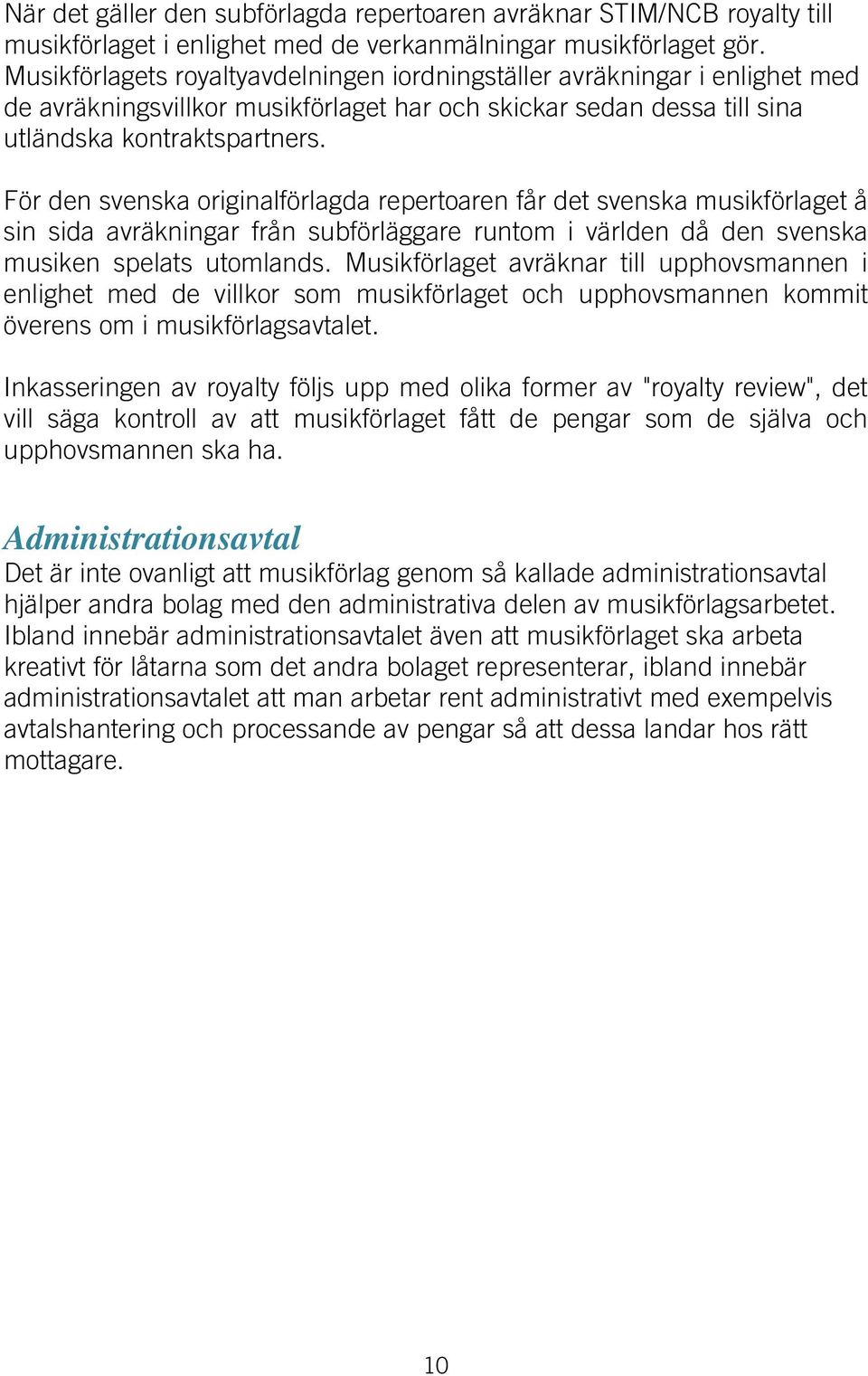 När det gäller den subförlagda repertoaren avräknar STIM/NCB royalty till musikförlaget i enlighet med de verkanmälningar musikförlaget gör. Musikförlagets royaltyavdelningen iordningställer avräkningar i enlighet med de avräkningsvillkor musikförlaget har och skickar sedan dessa till sina utländska kontraktspartners.

För den svenska originalförlagda repertoaren får det svenska musikförlaget å sin sida avräkningar från subförläggare runtom i världen då den svenska musiken spelats utomlands. Musikförlaget avräknar till upphovsmannen i enlighet med de villkor som musikförlaget och upphovsmannen kommit överens om i musikförlagsavtalet.

Inkasseringen av royalty följs upp med olika former av "royalty review", det vill säga kontroll av att musikförlaget fått de pengar som de själva och upphovsmannen ska ha.

Administrationsavtal
Det är inte ovanligt att musikförlag genom så kallade administrationsavtal hjälper andra bolag med den administrativa delen av musikförlagsarbetet. Ibland innebär administrationsavtalet även att musikförlaget ska arbeta kreativt för låtarna som det andra bolaget representerar, ibland innebär administrationsavtalet att man arbetar rent administrativt med exempelvis avtalshantering och processande av pengar så att dessa landar hos rätt mottagare.

10